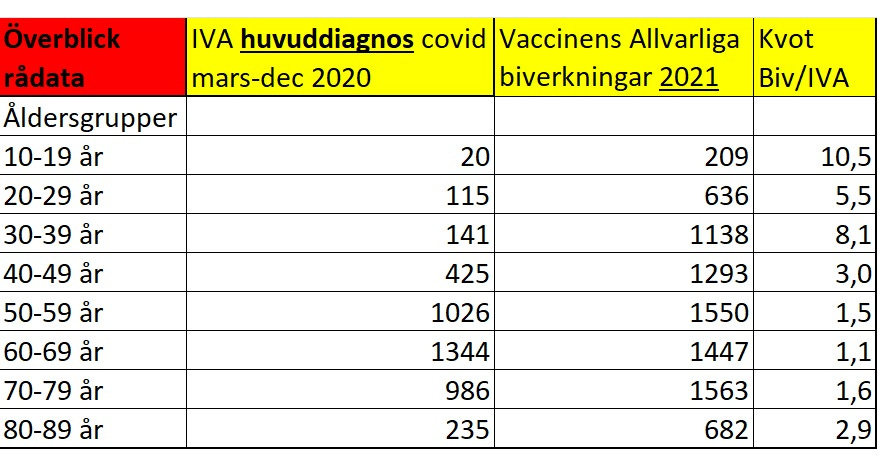 | Överblick rådata | IVA huvuddiagnos covid mars-dec 2020 | Vaccinens Allvarliga biverkningar 2021 | Kvot Biv/IVA |
|---|---|---|---|
| Åldersgrupper | | | |
| 10-19 år | 20 | 209 | 10,5 |
| 20-29 år | 115 | 636 | 5,5 |
| 30-39 år | 141 | 1138 | 8,1 |
| 40-49 år | 425 | 1293 | 3,0 |
| 50-59 år | 1026 | 1550 | 1,5 |
| 60-69 år | 1344 | 1447 | 1,1 |
| 70-79 år | 986 | 1563 | 1,6 |
| 80-89 år | 235 | 682 | 2,9 |